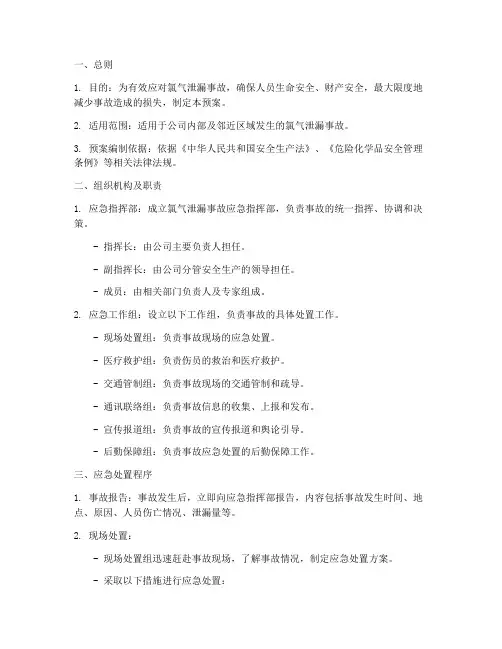 一、总则

1. 目的：为有效应对氯气泄漏事故，确保人员生命安全、财产安全，最大限度地减少事故造成的损失，制定本预案。

2. 适用范围：适用于公司内部及邻近区域发生的氯气泄漏事故。

3. 预案编制依据：依据《中华人民共和国安全生产法》、《危险化学品安全管理条例》等相关法律法规。

二、组织机构及职责

1. 应急指挥部：成立氯气泄漏事故应急指挥部，负责事故的统一指挥、协调和决策。

- 指挥长：由公司主要负责人担任。

- 副指挥长：由公司分管安全生产的领导担任。

- 成员：由相关部门负责人及专家组成。

2. 应急工作组：设立以下工作组，负责事故的具体处置工作。

- 现场处置组：负责事故现场的应急处置。

- 医疗救护组：负责伤员的救治和医疗救护。

- 交通管制组：负责事故现场的交通管制和疏导。

- 通讯联络组：负责事故信息的收集、上报和发布。

- 宣传报道组：负责事故的宣传报道和舆论引导。

- 后勤保障组：负责事故应急处置的后勤保障工作。

三、应急处置程序

1. 事故报告：事故发生后，立即向应急指挥部报告，内容包括事故发生时间、地点、原因、人员伤亡情况、泄漏量等。

2. 现场处置：

- 现场处置组迅速赶赴事故现场，了解事故情况，制定应急处置方案。

- 采取以下措施进行应急处置：